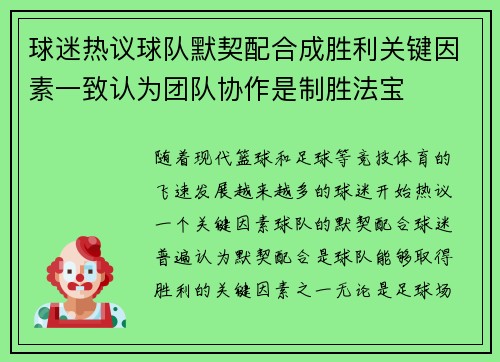 球迷热议球队默契配合成胜利关键因素一致认为团队协作是制胜法宝

随着现代篮球和足球等竞技体育的飞速发展越来越多的球迷开始热议一个关键因素球队的默契配合球迷普遍认为默契配合是球队能够取得胜利的关键因素之一无论是足球场